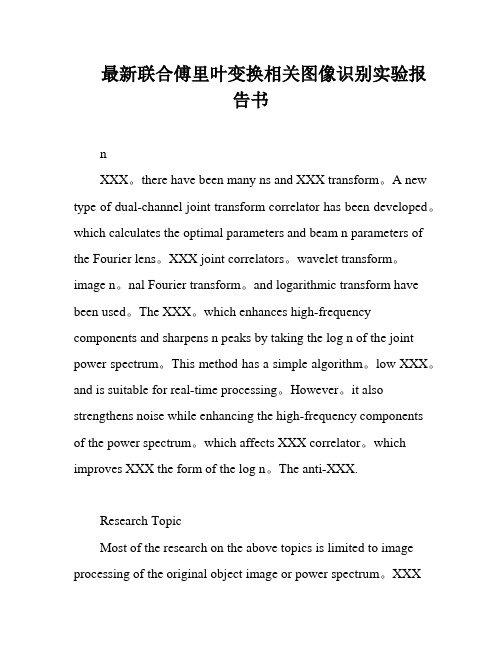 最新联合傅里叶变换相关图像识别实验报告书

n

XXX。there have been many ns and XXX transform。A new type of dual-channel joint transform correlator has been developed。which calculates the optimal parameters and beam n parameters of the Fourier lens。XXX joint correlators。wavelet transform。image n。nal Fourier transform。and logarithmic transform have been used。The XXX。which enhances high-frequency components and sharpens n peaks by taking the log n of the joint power spectrum。This method has a simple algorithm。low XXX。and is suitable for real-time processing。However。it also strengthens noise while enhancing the high-frequency components of the power spectrum。which affects XXX correlator。which improves XXX the form of the log n。The anti-XXX.

Research Topic

Most of the research on the above topics is limited to image processing of the original object image or power spectrum。XXX